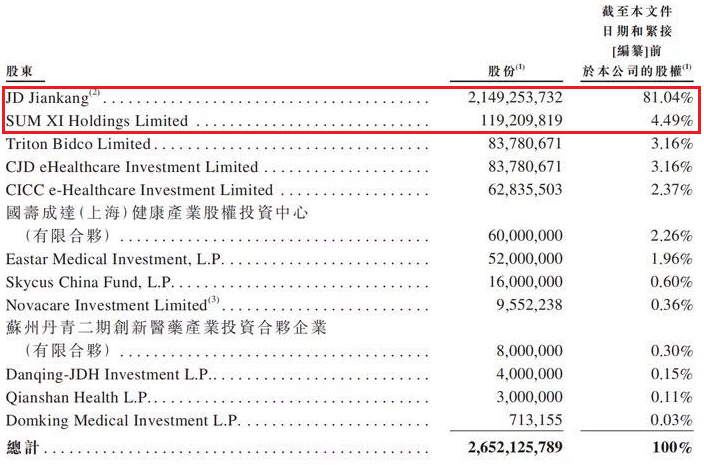 | 股東 | 股份$^{(1)}$ | 截至本文件日期和緊接[編纂]前於本公司的股權$^{(1)}$ |
|---|---|---|
| JD Jiankang$^{(2)}$ | 2,149,253,732 | 81.04% |
| SUM XI Holdings Limited | 119,209,819 | 4.49% |
| Triton Bidco Limited | 83,780,671 | 3.16% |
| CJD eHealthcare Investment Limited | 83,780,671 | 3.16% |
| CICC e-Healthcare Investment Limited | 62,835,503 | 2.37% |
| 國壽成達(上海)健康產業股權投資中心(有限合夥) | 60,000,000 | 2.26% |
| Eastar Medical Investment, L.P. | 52,000,000 | 1.96% |
| Skycus China Fund, L.P. | 16,000,000 | 0.60% |
| Novacare Investment Limited$^{(3)}$ | 9,552,238 | 0.36% |
| 蘇州丹青二期創新醫藥產業投資合夥企業(有限合夥) | 8,000,000 | 0.30% |
| Danqing-JDH Investment L.P. | 4,000,000 | 0.15% |
| Qianshan Health L.P. | 3,000,000 | 0.11% |
| Domking Medical Investment L.P. | 713,155 | 0.03% |
| 總計 | 2,652,125,789 | 100% |